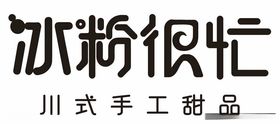 冰粉很忙

川式手工甜品